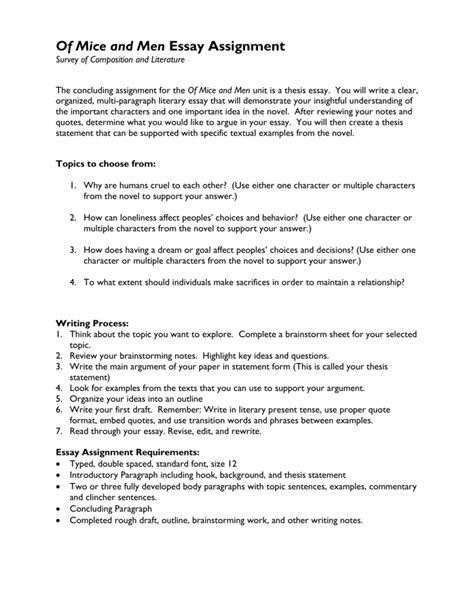 Of Mice and Men Essay Assignment
Survey of Composition and Literature

The concluding assignment for the Of Mice and Men unit is a thesis essay. You will write a clear, organized, multi-paragraph literary essay that will demonstrate your insightful understanding of the important characters and one important idea in the novel. After reviewing your notes and quotes, determine what you would like to argue in your essay. You will then create a thesis statement that can be supported with specific textual examples from the novel.

Topics to choose from:

1. Why are humans cruel to each other? (Use either one character or multiple characters from the novel to support your answer.)

2. How can loneliness affect peoples' choices and behavior? (Use either one character or multiple characters from the novel to support your answer.)

3. How does having a dream or goal affect peoples' choices and decisions? (Use either one character or multiple characters from the novel to support your answer.)

4. To what extent should individuals make sacrifices in order to maintain a relationship?

Writing Process:
1. Think about the topic you want to explore. Complete a brainstorm sheet for your selected topic.
2. Review your brainstorming notes. Highlight key ideas and questions.
3. Write the main argument of your paper in statement form (This is called your thesis statement)
4. Look for examples from the texts that you can use to support your argument.
5. Organize your ideas into an outline
6. Write your first draft. Remember: Write in literary present tense, use proper quote format, embed quotes, and use transition words and phrases between examples.
7. Read through your essay. Revise, edit, and rewrite.

Essay Assignment Requirements:
• Typed, double spaced, standard font, size 12
• Introductory Paragraph including hook, background, and thesis statement
• Two or three fully developed body paragraphs with topic sentences, examples, commentary and clincher sentences.
• Concluding Paragraph
• Completed rough draft, outline, brainstorming work, and other writing notes.